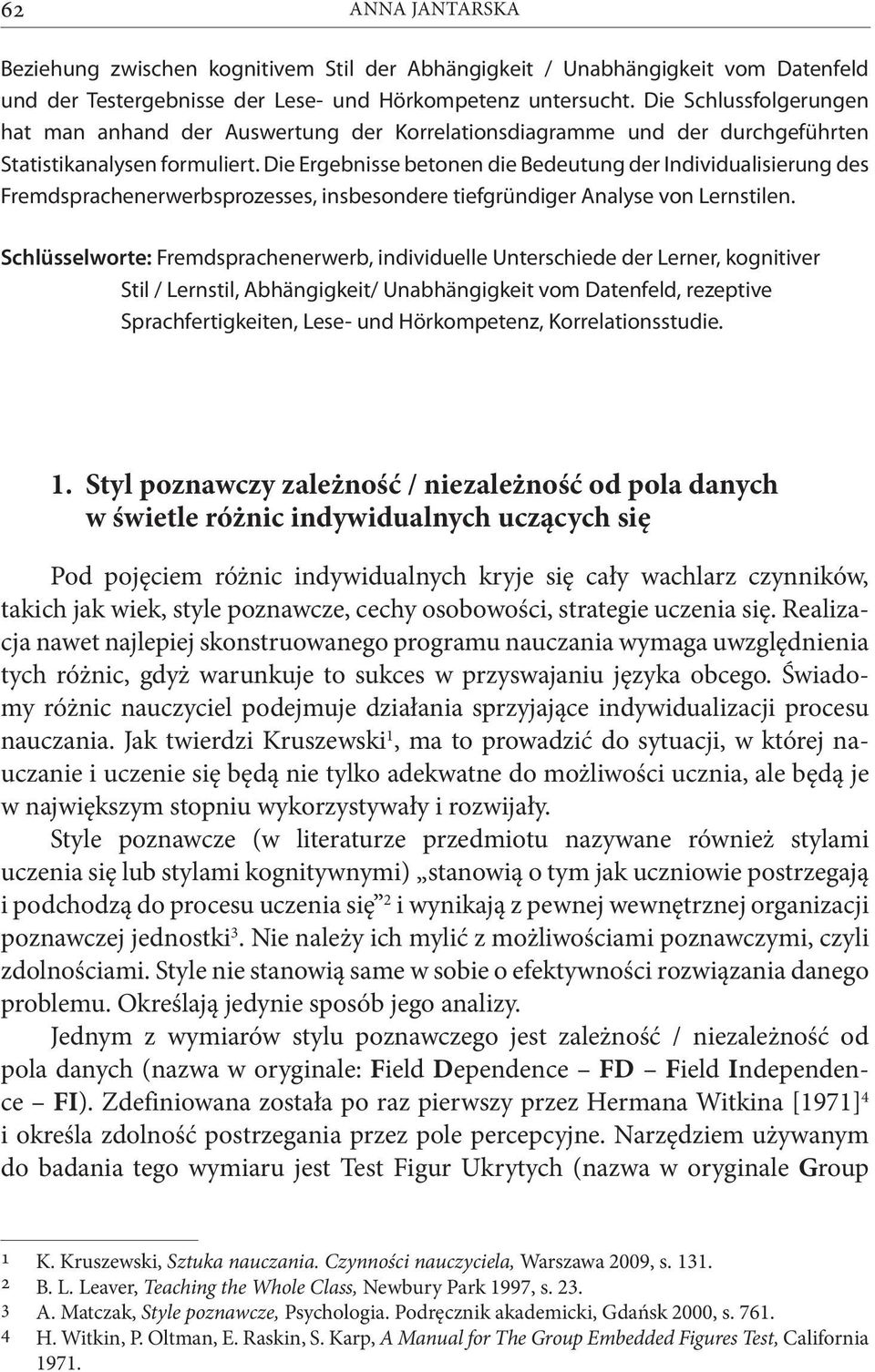 62 ANNA JANTARSKA

Beziehung zwischen kognitivem Stil der Abhängigkeit / Unabhängigkeit vom Datenfeld und der Testergebnisse der Lese- und Hörkompetenz untersucht. Die Schlussfolgerungen hat man anhand der Auswertung der Korrelationsdiagramme und der durchgeführten Statistikanalysen formuliert. Die Ergebnisse betonen die Bedeutung der Individualisierung des Fremdsprachenerwerbsprozesses, insbesondere tiefgründiger Analyse von Lernstilen.

Schlüsselworte: Fremdsprachenerwerb, individuelle Unterschiede der Lerner, kognitiver Stil / Lernstil, Abhängigkeit/ Unabhängigkeit vom Datenfeld, rezeptive Sprachfertigkeiten, Lese- und Hörkompetenz, Korrelationsstudie.

1. Styl poznawczy zależność / niezależność od pola danych w świetle różnic indywidualnych uczących się

Pod pojęciem różnic indywidualnych kryje się cały wachlarz czynników, takich jak wiek, style poznawcze, cechy osobowości, strategie uczenia się. Realizacja nawet najlepiej skonstruowanego programu nauczania wymaga uwzględnienia tych różnic, gdyż warunkuje to sukces w przyswajaniu języka obcego. Świadomy różnic nauczyciel podejmuje działania sprzyjające indywidualizacji procesu nauczania. Jak twierdzi Kruszewski$^1$, ma to prowadzić do sytuacji, w której nauczanie i uczenie się będą nie tylko adekwatne do możliwości ucznia, ale będą je w największym stopniu wykorzystywały i rozwijały.

Style poznawcze (w literaturze przedmiotu nazywane również stylami uczenia się lub stylami kognitywnymi) „stanowią o tym jak uczniowie postrzegają i podchodzą do procesu uczenia się”$^2$ i wynikają z pewnej wewnętrznej organizacji poznawczej jednostki$^3$. Nie należy ich mylić z możliwościami poznawczymi, czyli zdolnościami. Style nie stanowią same w sobie o efektywności rozwiązania danego problemu. Określają jedynie sposób jego analizy.

Jednym z wymiarów stylu poznawczego jest zależność / niezależność od pola danych (nazwa w oryginale: Field Dependence – FD – Field Independence – FI). Zdefiniowana została po raz pierwszy przez Hermana Witkina [1971]$^4$ i określa zdolność postrzegania przez pole percepcyjne. Narzędziem używanym do badania tego wymiaru jest Test Figur Ukrytych (nazwa w oryginale Group

1 K. Kruszewski, Sztuka nauczania. Czynności nauczyciela, Warszawa 2009, s. 131.
2 B. L. Leaver, Teaching the Whole Class, Newbury Park 1997, s. 23.
3 A. Matczak, Style poznawcze, Psychologia. Podręcznik akademicki, Gdańsk 2000, s. 761.
4 H. Witkin, P. Oltman, E. Raskin, S. Karp, A Manual for The Group Embedded Figures Test, California 1971.